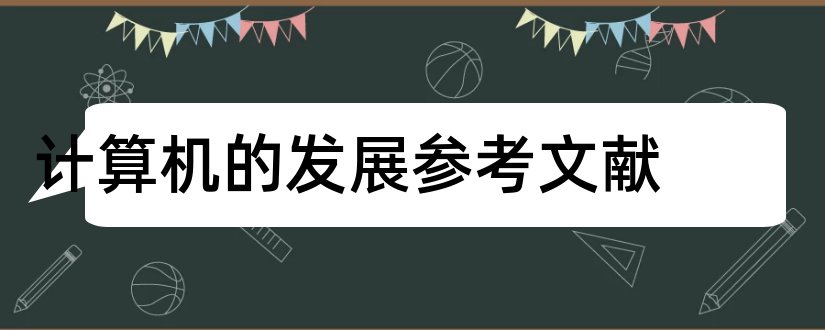 计算机的发展参考文献